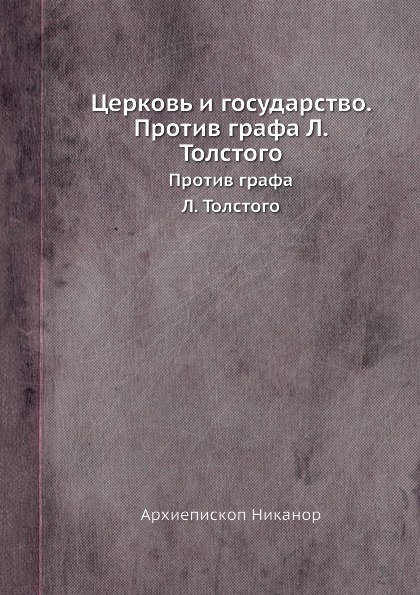 Церковь и государство. Против графа Л. Толстого

Против графа Л. Толстого

Архиепископ Никанор